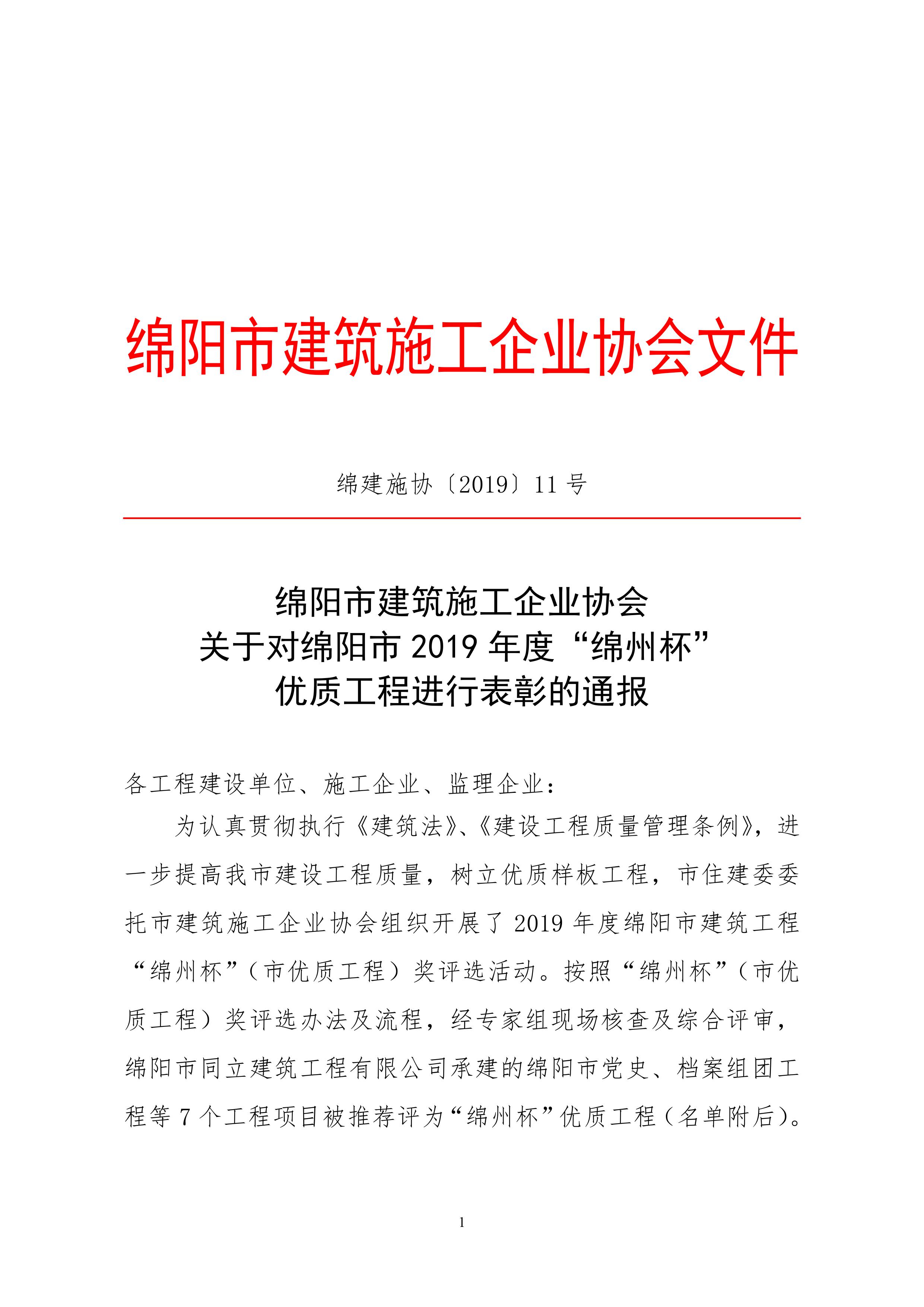 绵阳市建筑施工企业协会文件

绵建施协〔2019〕11 号

绵阳市建筑施工企业协会
关于对绵阳市 2019 年度“绵州杯”
优质工程进行表彰的通报

各工程建设单位、施工企业、监理企业：

为认真贯彻执行《建筑法》、《建设工程质量管理条例》，进一步提高我市建设工程质量，树立优质样板工程，市住建委委托市建筑施工企业协会组织开展了 2019 年度绵阳市建筑工程“绵州杯”（市优质工程）奖评选活动。按照“绵州杯”（市优质工程）奖评选办法及流程，经专家组现场核查及综合评审，绵阳市同立建筑工程有限公司承建的绵阳市党史、档案组团工程等 7 个工程项目被推荐评为“绵州杯”优质工程（名单附后）。

1